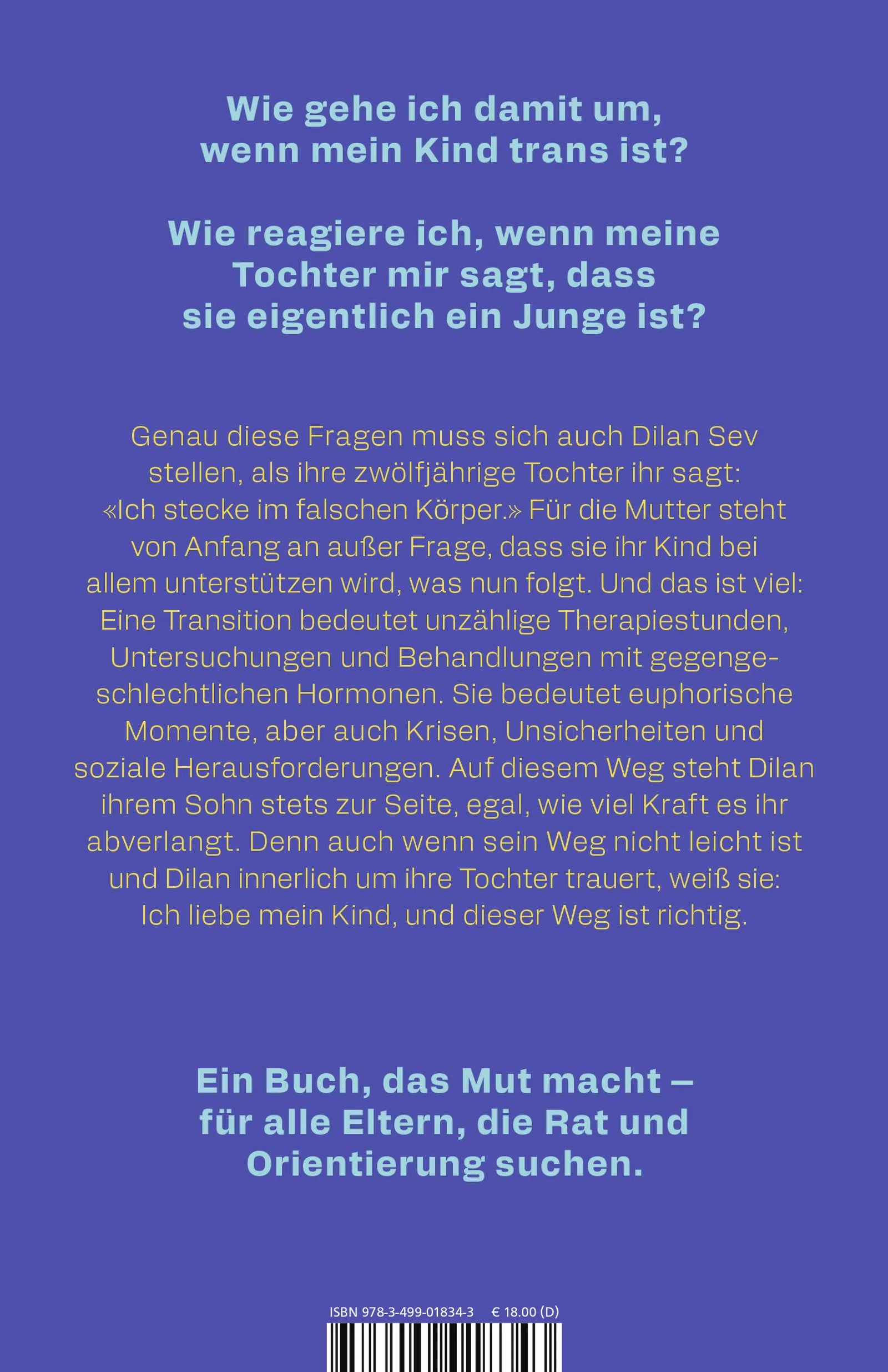 Wie gehe ich damit um, wenn mein Kind trans ist?

Wie reagiere ich, wenn meine Tochter mir sagt, dass sie eigentlich ein Junge ist?

Genau diese Fragen muss sich auch Dilan Sev stellen, als ihre zwölfjährige Tochter ihr sagt: «Ich stecke im falschen Körper.» Für die Mutter steht von Anfang an außer Frage, dass sie ihr Kind bei allem unterstützen wird, was nun folgt. Und das ist viel: Eine Transition bedeutet unzählige Therapiestunden, Untersuchungen und Behandlungen mit gegengeschlechtlichen Hormonen. Sie bedeutet euphorische Momente, aber auch Krisen, Unsicherheiten und soziale Herausforderungen. Auf diesem Weg steht Dilan ihrem Sohn stets zur Seite, egal, wie viel Kraft es ihr abverlangt. Denn auch wenn sein Weg nicht leicht ist und Dilan innerlich um ihre Tochter trauert, weiß sie: Ich liebe mein Kind, und dieser Weg ist richtig.

Ein Buch, das Mut macht – für alle Eltern, die Rat und Orientierung suchen.

ISBN 978-3-499-01834-3 € 18.00 (D)